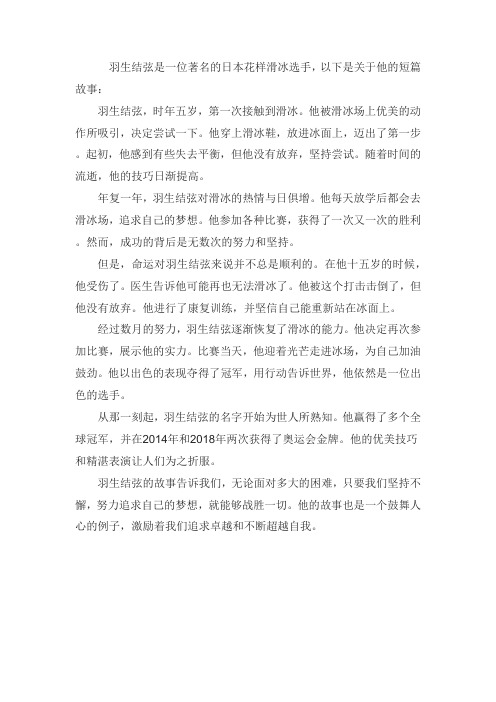 羽生结弦是一位著名的日本花样滑冰选手，以下是关于他的短篇故事：

羽生结弦，时年五岁，第一次接触到滑冰。他被滑冰场上优美的动作所吸引，决定尝试一下。他穿上滑冰鞋，放进冰面上，迈出了第一步。起初，他感到有些失去平衡，但他没有放弃，坚持尝试。随着时间的流逝，他的技巧日渐提高。

年复一年，羽生结弦对滑冰的热情与日俱增。他每天放学后都会去滑冰场，追求自己的梦想。他参加各种比赛，获得了一次又一次的胜利。然而，成功的背后是无数次的努力和坚持。

但是，命运对羽生结弦来说并不总是顺利的。在他十五岁的时候，他受伤了。医生告诉他可能再也无法滑冰了。他被这个打击击倒了，但他没有放弃。他进行了康复训练，并坚信自己能重新站在冰面上。

经过数月的努力，羽生结弦逐渐恢复了滑冰的能力。他决定再次参加比赛，展示他的实力。比赛当天，他迎着光芒走进冰场，为自己加油鼓劲。他以出色的表现夺得了冠军，用行动告诉世界，他依然是一位出色的选手。

从那一刻起，羽生结弦的名字开始为世人所熟知。他赢得了多个全球冠军，并在2014年和2018年两次获得了奥运会金牌。他的优美技巧和精湛表演让人们为之折服。

羽生结弦的故事告诉我们，无论面对多大的困难，只要我们坚持不懈，努力追求自己的梦想，就能够战胜一切。他的故事也是一个鼓舞人心的例子，激励着我们追求卓越和不断超越自我。